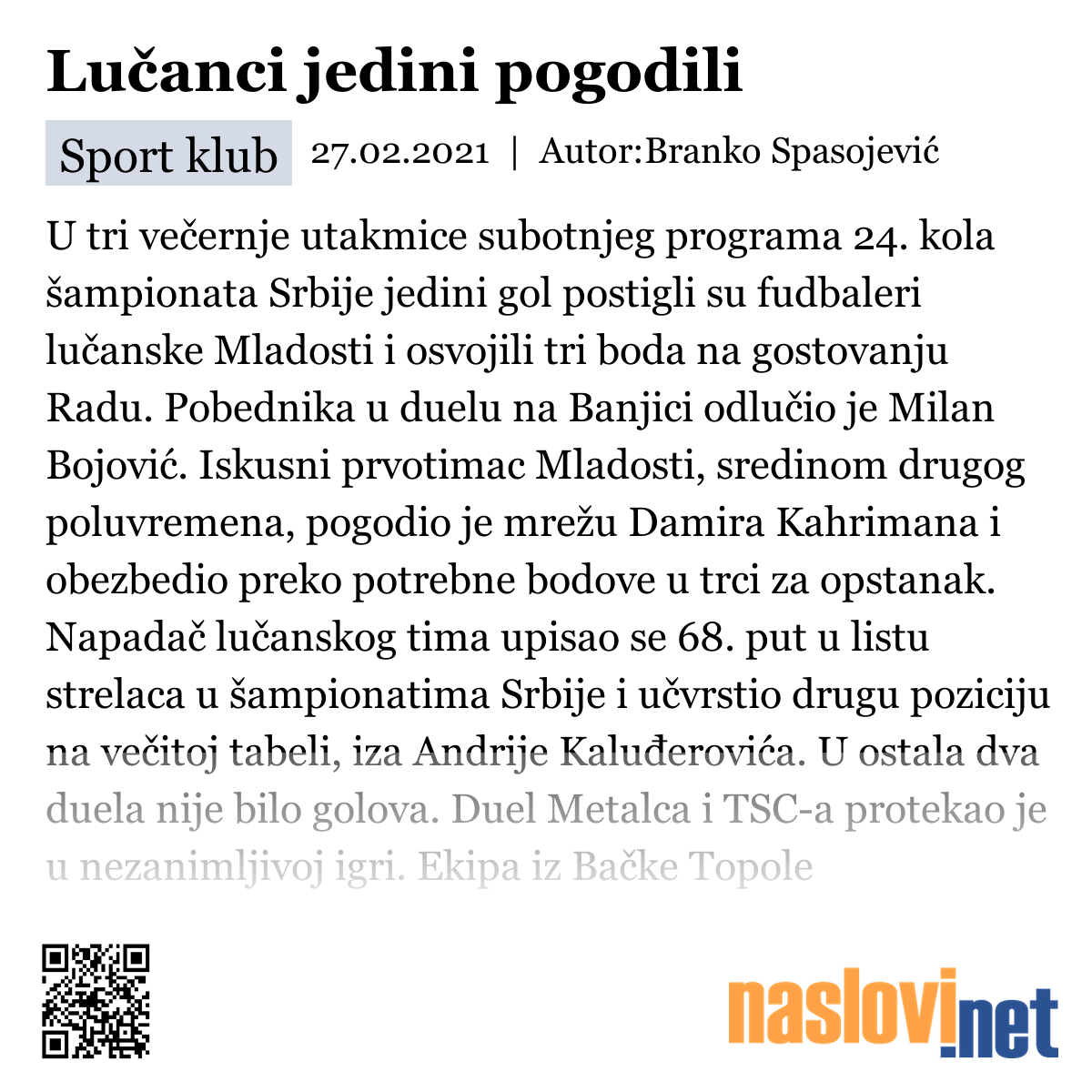 Lučanci jedini pogodili

Sport klub 27.02.2021 | Autor:Branko Spasojević

U tri večernje utakmice subotnjeg programa 24. kola šampionata Srbije jedini gol postigli su fudbaleri lučanske Mladosti i osvojili tri boda na gostovanju Radu. Pobednika u duelu na Banjici odlučio je Milan Bojović. Iskusni prvotimac Mladosti, sredinom drugog poluvremena, pogodio je mrežu Damira Kahrimana i obezbedio preko potrebne bodove u trci za opstanak. Napadač lučanskog tima upisao se 68. put u listu strelaca u šampionatima Srbije i učvrstio drugu poziciju na večitoj tabeli, iza Andrije Kaluđerovića. U ostala dva duela nije bilo golova. Duel Metalca i TSC-a protekao je u nezanimljivoj igri. Ekipa iz Bačke Topole

naslovi.net